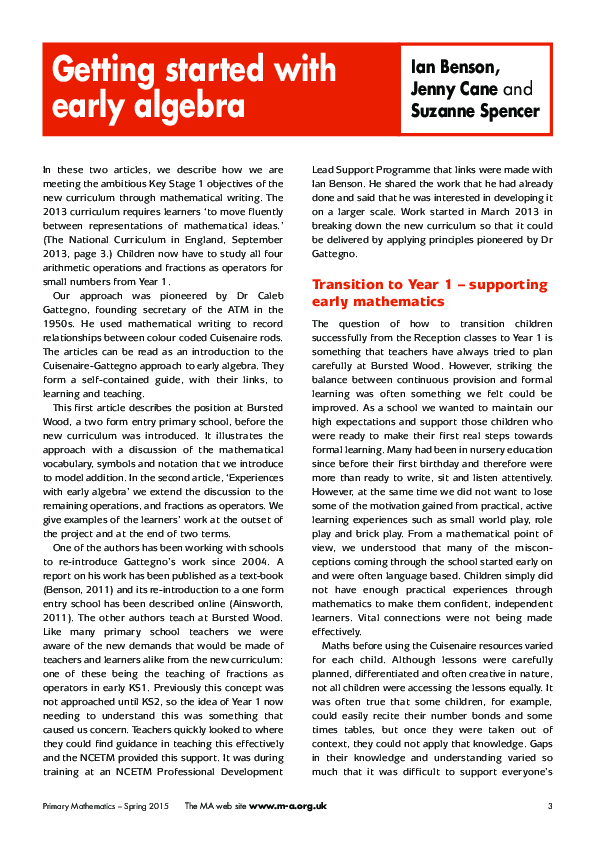 Getting started with early algebra

Ian Benson, Jenny Cane and Suzanne Spencer

In these two articles, we describe how we are meeting the ambitious Key Stage 1 objectives of the new curriculum through mathematical writing. The 2013 curriculum requires learners 'to move fluently between representations of mathematical ideas.' (The National Curriculum in England, September 2013, page 3.) Children now have to study all four arithmetic operations and fractions as operators for small numbers from Year 1.

Our approach was pioneered by Dr Caleb Gattegno, founding secretary of the ATM in the 1950s. He used mathematical writing to record relationships between colour coded Cuisenaire rods. The articles can be read as an introduction to the Cuisenaire-Gattegno approach to early algebra. They form a self-contained guide, with their links, to learning and teaching.

This first article describes the position at Bursted Wood, a two form entry primary school, before the new curriculum was introduced. It illustrates the approach with a discussion of the mathematical vocabulary, symbols and notation that we introduce to model addition. In the second article, 'Experiences with early algebra' we extend the discussion to the remaining operations, and fractions as operators. We give examples of the learners' work at the outset of the project and at the end of two terms.

One of the authors has been working with schools to re-introduce Gattegno's work since 2004. A report on his work has been published as a text-book (Benson, 2011) and its re-introduction to a one form entry school has been described online (Ainsworth, 2011). The other authors teach at Bursted Wood. Like many primary school teachers we were aware of the new demands that would be made of teachers and learners alike from the new curriculum: one of these being the teaching of fractions as operators in early KS1. Previously this concept was not approached until KS2, so the idea of Year 1 now needing to understand this was something that caused us concern. Teachers quickly looked to where they could find guidance in teaching this effectively and the NCETM provided this support. It was during training at an NCETM Professional Development Lead Support Programme that links were made with Ian Benson. He shared the work that he had already done and said that he was interested in developing it on a larger scale. Work started in March 2013 in breaking down the new curriculum so that it could be delivered by applying principles pioneered by Dr Gattegno.

Transition to Year 1 – supporting early mathematics

The question of how to transition children successfully from the Reception classes to Year 1 is something that teachers have always tried to plan carefully at Bursted Wood. However, striking the balance between continuous provision and formal learning was often something we felt could be improved. As a school we wanted to maintain our high expectations and support those children who were ready to make their first real steps towards formal learning. Many had been in nursery education since before their first birthday and therefore were more than ready to write, sit and listen attentively. However, at the same time we did not want to lose some of the motivation gained from practical, active learning experiences such as small world play, role play and brick play. From a mathematical point of view, we understood that many of the misconceptions coming through the school started early on and were often language based. Children simply did not have enough practical experiences through mathematics to make them confident, independent learners. Vital connections were not being made effectively.

Maths before using the Cuisenaire resources varied for each child. Although lessons were carefully planned, differentiated and often creative in nature, not all children were accessing the lessons equally. It was often true that some children, for example, could easily recite their number bonds and some times tables, but once they were taken out of context, they could not apply that knowledge. Gaps in their knowledge and understanding varied so much that it was difficult to support everyone's

Primary Mathematics – Spring 2015   The MA web site www.m-a.org.uk   3